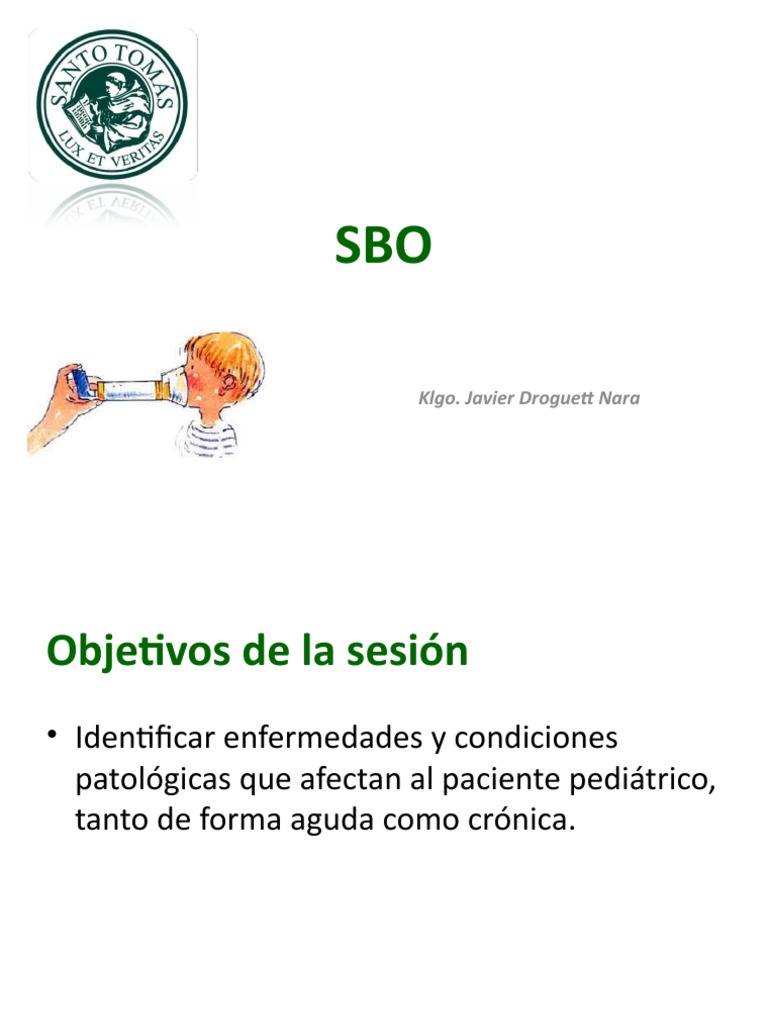 SANTO TOMÁS
LUX ET VERITAS

SBO

Klgo. Javier Droguett Nara

Objetivos de la sesión

• Identificar enfermedades y condiciones patológicas que afectan al paciente pediátrico, tanto de forma aguda como crónica.